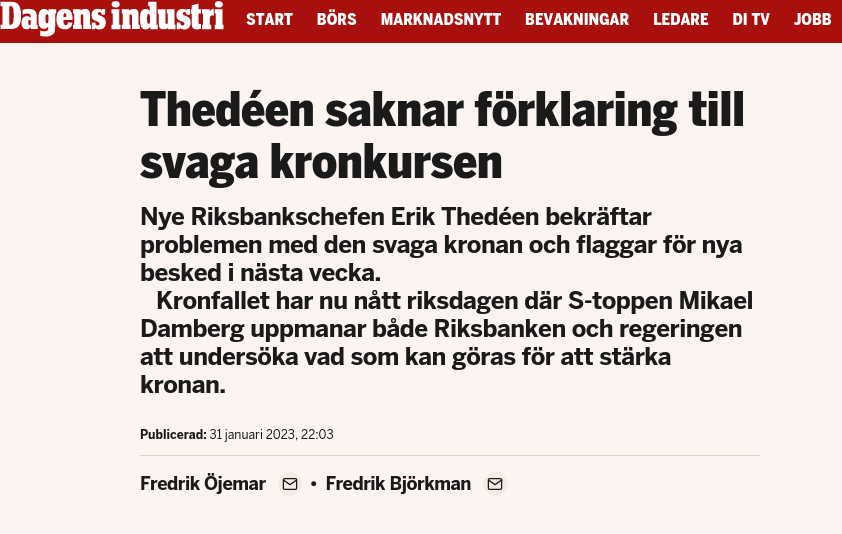 Dagens industri START BÖRS MARKNADSNYTT BEVAKNINGAR LEDARE DI TV JOBB

Thedéen saknar förklaring till svaga kronkursen

Nye Riksbankschefen Erik Thedéen bekräftar problemen med den svaga kronan och flaggar för nya besked i nästa vecka.

Kronfallet har nu nått riksdagen där S-toppen Mikael Damberg uppmanar både Riksbanken och regeringen att undersöka vad som kan göras för att stärka kronan.

Publicerad: 31 januari 2023, 22:03

Fredrik Öjemar • Fredrik Björkman